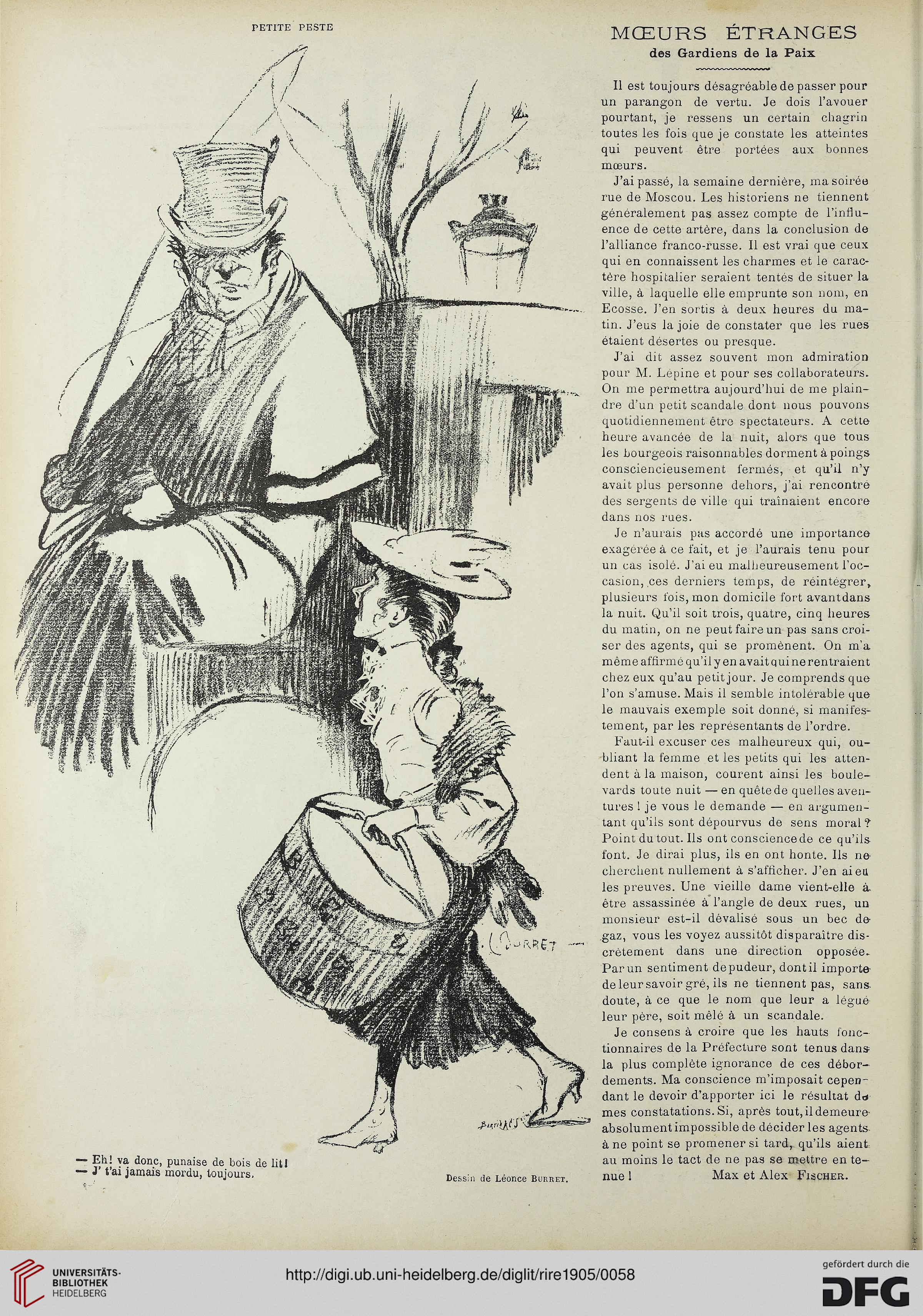 PETITE PESTE

L. BURRET

— Eh! va donc, punaise de bois de lit!
— J' t'ai jamais mordu, toujours.

Dessin de Léonce BURRET.

MŒURS ÉTRANGES
des Gardiens de la Paix

Il est toujours désagréable de passer pour un parangon de vertu. Je dois l'avouer pourtant, je ressens un certain chagrin toutes les fois que je constate les atteintes qui peuvent être portées aux bonnes mœurs.

J'ai passé, la semaine dernière, ma soirée rue de Moscou. Les historiens ne tiennent généralement pas assez compte de l'influence de cette artère, dans la conclusion de l'alliance franco-russe. Il est vrai que ceux qui en connaissent les charmes et le caractère hospitalier seraient tentés de situer la ville, à laquelle elle emprunte son nom, en Ecosse. J'en sortis à deux heures du matin. J'eus la joie de constater que les rues étaient désertes ou presque.

J'ai dit assez souvent mon admiration pour M. Lépine et pour ses collaborateurs. On me permettra aujourd'hui de me plaindre d'un petit scandale dont nous pouvons quotidiennement être spectateurs. A cette heure avancée de la nuit, alors que tous les bourgeois raisonnables dorment à poings consciencieusement fermés, et qu'il n'y avait plus personne dehors, j'ai rencontré des sergents de ville qui traînaient encore dans nos rues.

Je n'aurais pas accordé une importance exagérée à ce fait, et je l'aurais tenu pour un cas isolé. J'ai eu malheureusement l'occasion, ces derniers temps, de réintégrer, plusieurs fois, mon domicile fort avant dans la nuit. Qu'il soit trois, quatre, cinq heures du matin, on ne peut faire un pas sans croiser des agents, qui se promènent. On m'a même affirmé qu'il y en avait qui ne rentraient chez eux qu'au petit jour. Je comprends que l'on s'amuse. Mais il semble intolérable que le mauvais exemple soit donné, si manifestement, par les représentants de l'ordre.

Faut-il excuser ces malheureux qui, oubliant la femme et les petits qui les attendent à la maison, courent ainsi les boulevards toute nuit — en quête de quelles aventures ! je vous le demande — en argumentant qu'ils sont dépourvus de sens moral ? Point du tout. Ils ont conscience de ce qu'ils font. Je dirai plus, ils en ont honte. Ils ne cherchent nullement à s'afficher. J'en ai eu les preuves. Une vieille dame vient-elle à être assassinée à l'angle de deux rues, un monsieur est-il dévalisé sous un bec de gaz, vous les voyez aussitôt disparaître discrètement dans une direction opposée. Par un sentiment de pudeur, dont il importe de leur savoir gré, ils ne tiennent pas, sans doute, à ce que le nom que leur a légué leur père, soit mêlé à un scandale.

Je consens à croire que les hauts fonctionnaires de la Préfecture sont tenus dans la plus complète ignorance de ces débordements. Ma conscience m'imposait cependant le devoir d'apporter ici le résultat de mes constatations. Si, après tout, il demeure absolument impossible de décider les agents à ne point se promener si tard, qu'ils aient au moins le tact de ne pas se mettre en tenue !

Max et Alex FISCHER.

UNIVERSITÄTS-BIBLIOTHEK HEIDELBERG
http://digi.ub.uni-heidelberg.de/diglit/rire1905/0058
gefördert durch die DFG